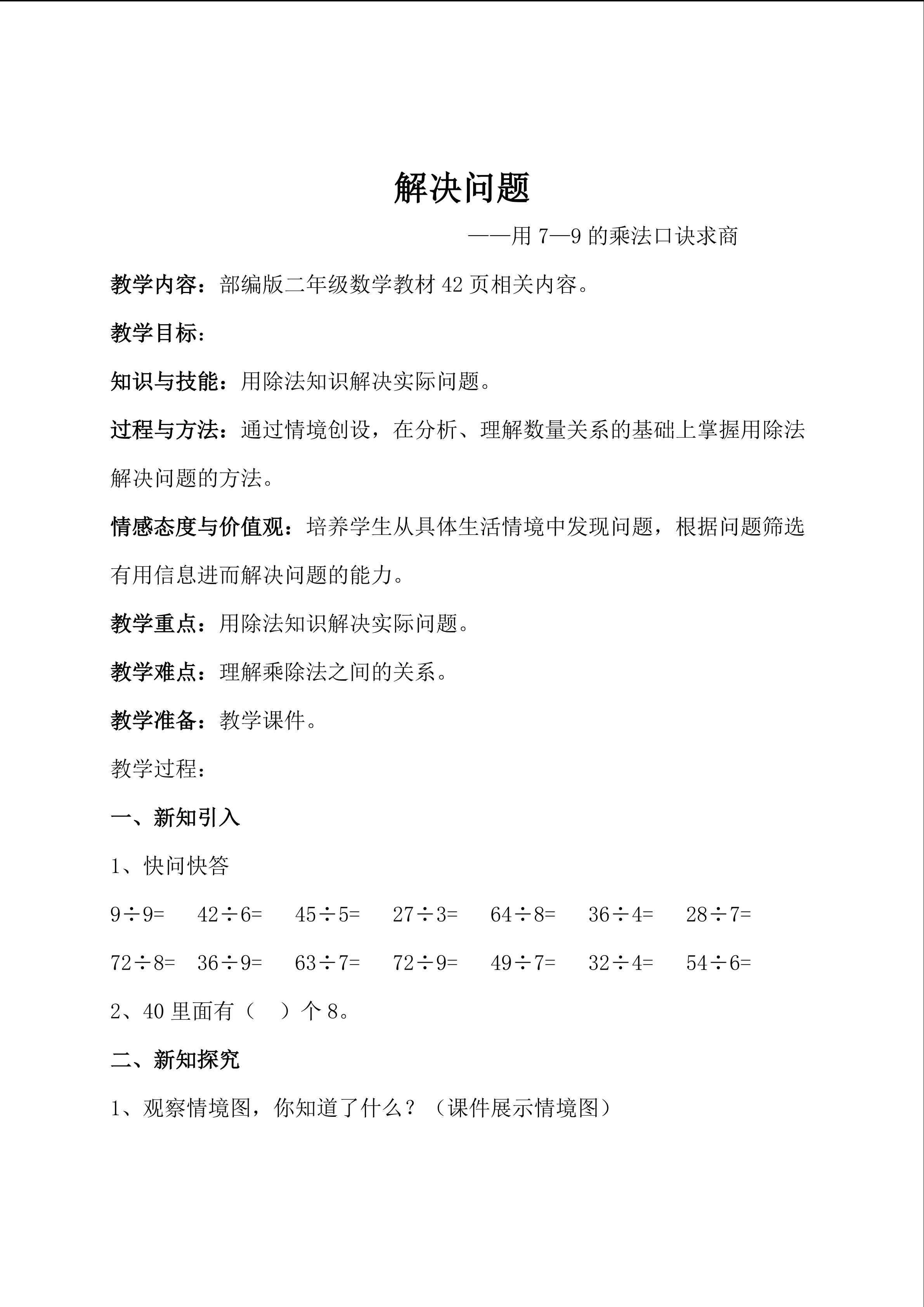 解决问题

——用7—9的乘法口诀求商

教学内容：部编版二年级数学教材42页相关内容。

教学目标：

知识与技能：用除法知识解决实际问题。

过程与方法：通过情境创设，在分析、理解数量关系的基础上掌握用除法解决问题的方法。

情感态度与价值观：培养学生从具体生活情境中发现问题，根据问题筛选有用信息进而解决问题的能力。

教学重点：用除法知识解决实际问题。

教学难点：理解乘除法之间的关系。

教学准备：教学课件。

教学过程：

一、新知引入

1、快问快答

$9\div9=$ $42\div6=$ $45\div5=$ $27\div3=$ $64\div8=$ $36\div4=$ $28\div7=$

$72\div8=$ $36\div9=$ $63\div7=$ $72\div9=$ $49\div7=$ $32\div4=$ $54\div6=$

2、40里面有（ ）个8。

二、新知探究

1、观察情境图，你知道了什么？（课件展示情境图）